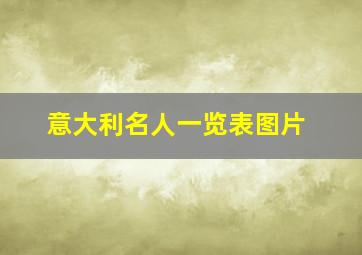 意大利名人一览表图片